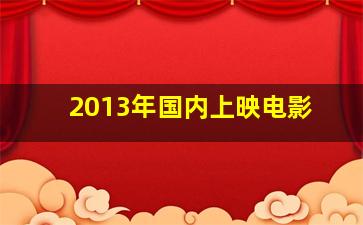 2013年国内上映电影